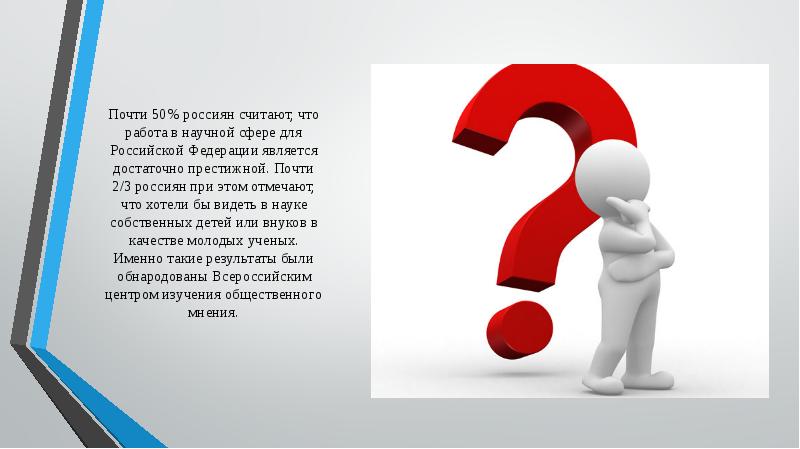 Почти 50% россиян считают, что работа в научной сфере для Российской Федерации является достаточно престижной. Почти 2/3 россиян при этом отмечают, что хотели бы видеть в науке собственных детей или внуков в качестве молодых ученых. Именно такие результаты были обнародованы Всероссийским центром изучения общественного мнения.